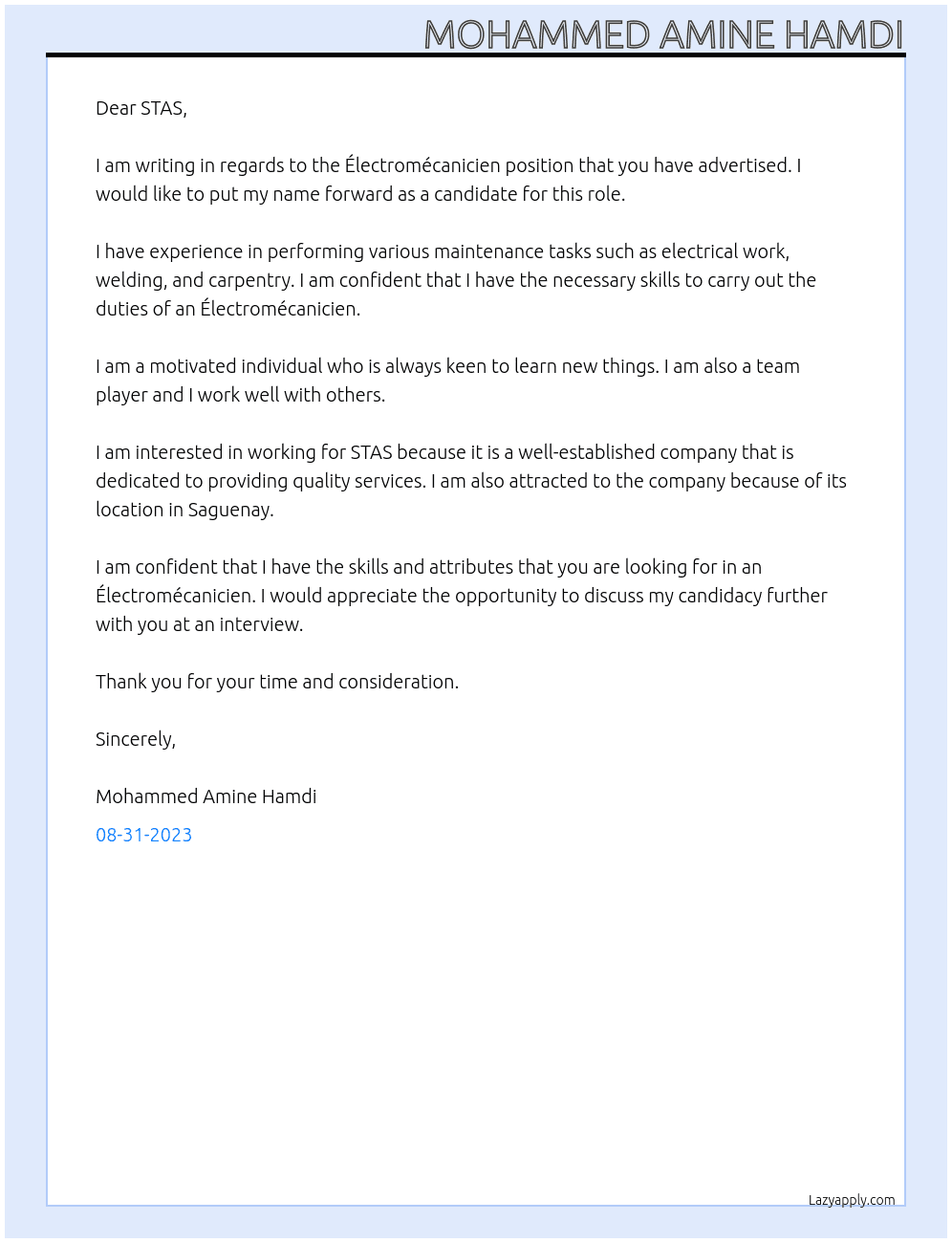 MOHAMMED AMINE HAMDI

Dear STAS,

I am writing in regards to the Électromécanicien position that you have advertised. I would like to put my name forward as a candidate for this role.

I have experience in performing various maintenance tasks such as electrical work, welding, and carpentry. I am confident that I have the necessary skills to carry out the duties of an Électromécanicien.

I am a motivated individual who is always keen to learn new things. I am also a team player and I work well with others.

I am interested in working for STAS because it is a well-established company that is dedicated to providing quality services. I am also attracted to the company because of its location in Saguenay.

I am confident that I have the skills and attributes that you are looking for in an Électromécanicien. I would appreciate the opportunity to discuss my candidacy further with you at an interview.

Thank you for your time and consideration.

Sincerely,

Mohammed Amine Hamdi

08-31-2023

Lazyapply.com